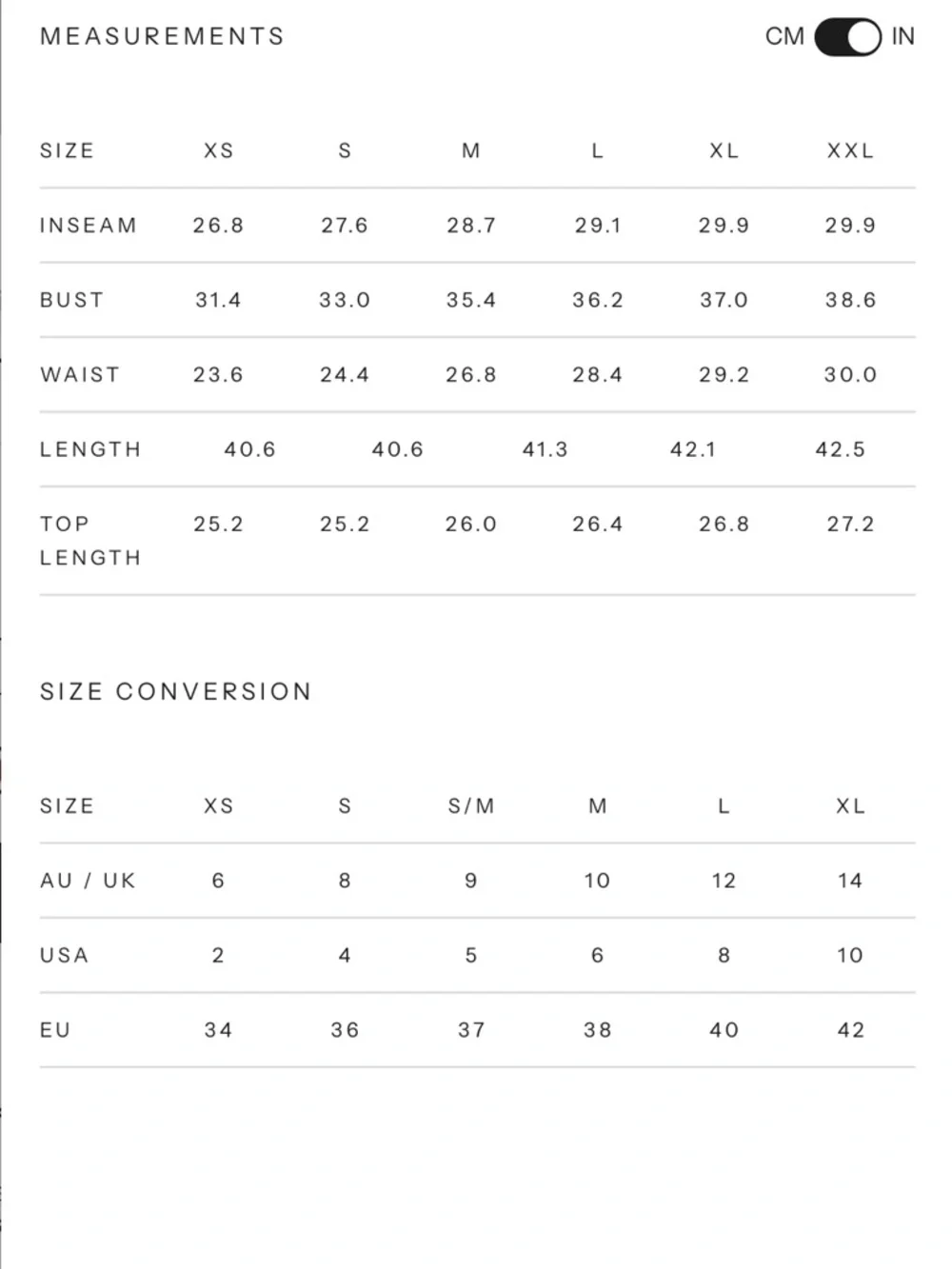 MEASUREMENTS

CM IN

| SIZE | XS | S | M | L | XL | XXL |
|---|---|---|---|---|---|---|
| INSEAM | 26.8 | 27.6 | 28.7 | 29.1 | 29.9 | 29.9 |
| BUST | 31.4 | 33.0 | 35.4 | 36.2 | 37.0 | 38.6 |
| WAIST | 23.6 | 24.4 | 26.8 | 28.4 | 29.2 | 30.0 |
| LENGTH | 40.6 | 40.6 | 41.3 | 42.1 | 42.5 | |
| TOP LENGTH | 25.2 | 25.2 | 26.0 | 26.4 | 26.8 | 27.2 |

SIZE CONVERSION

| SIZE | XS | S | S/M | M | L | XL |
|---|---|---|---|---|---|---|
| AU / UK | 6 | 8 | 9 | 10 | 12 | 14 |
| USA | 2 | 4 | 5 | 6 | 8 | 10 |
| EU | 34 | 36 | 37 | 38 | 40 | 42 |